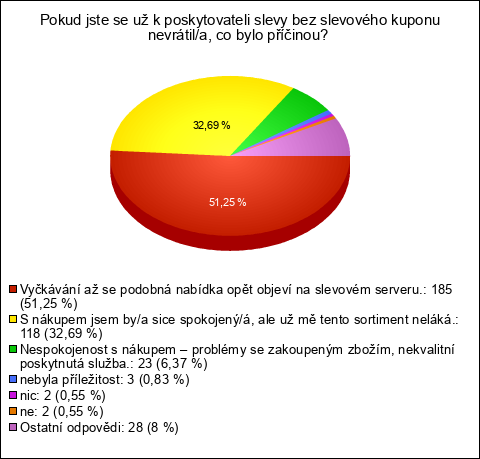 Pokud jste se už k poskytovateli slevy bez slevového kuponu nevrátil/a, co bylo příčinou?

32,69 %

51,25 %

Vyčkávání až se podobná nabídka opět objeví na slevovém serveru.: 185 (51,25 %)
S nákupem jsem by/a sice spokojený/á, ale už mě tento sortiment neláká.: 118 (32,69 %)
Nespokojenost s nákupem – problémy se zakoupeným zbožím, nekvalitní poskytnutá služba.: 23 (6,37 %)
nebyla příležitost: 3 (0,83 %)
nic: 2 (0,55 %)
ne: 2 (0,55 %)
Ostatní odpovědi: 28 (8 %)